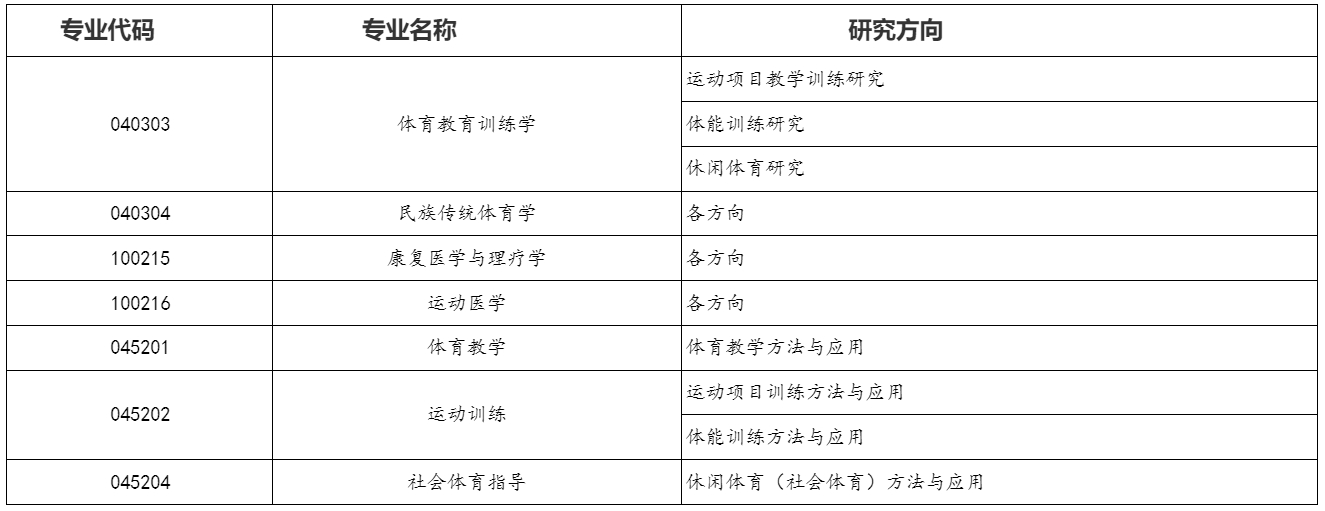 | 专业代码 | 专业名称 | 研究方向 |
|---|---|---|
| 040303 | 体育教育训练学 | 运动项目教学训练研究 |
| | | 体能训练研究 |
| | | 休闲体育研究 |
| 040304 | 民族传统体育学 | 各方向 |
| 100215 | 康复医学与理疗学 | 各方向 |
| 100216 | 运动医学 | 各方向 |
| 045201 | 体育教学 | 体育教学方法与应用 |
| 045202 | 运动训练 | 运动项目训练方法与应用 |
| | | 体能训练方法与应用 |
| 045204 | 社会体育指导 | 休闲体育（社会体育）方法与应用 |